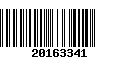 20163341